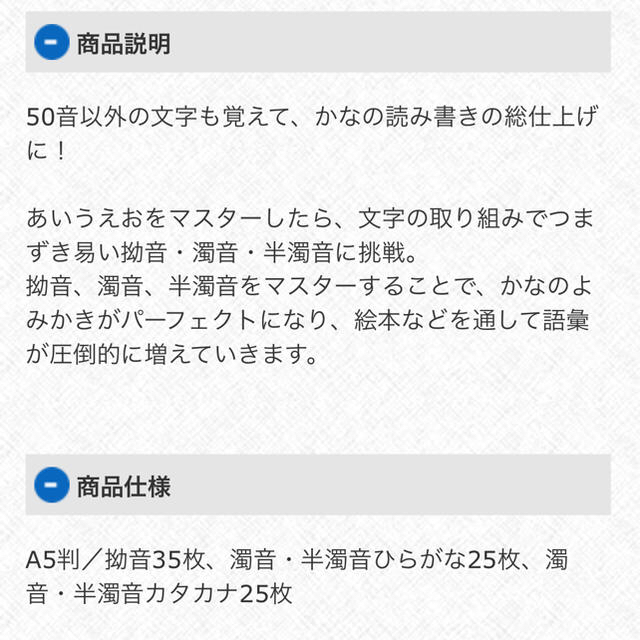 商品説明

50音以外の文字も覚えて、かなの読み書きの総仕上げに！

あいうえおをマスターしたら、文字の取り組みでつまずき易い拗音・濁音・半濁音に挑戦。
拗音、濁音、半濁音をマスターすることで、かなのよみかきがパーフェクトになり、絵本などを通して語彙が圧倒的に増えていきます。

商品仕様

A5判／拗音35枚、濁音・半濁音ひらがな25枚、濁音・半濁音カタカナ25枚